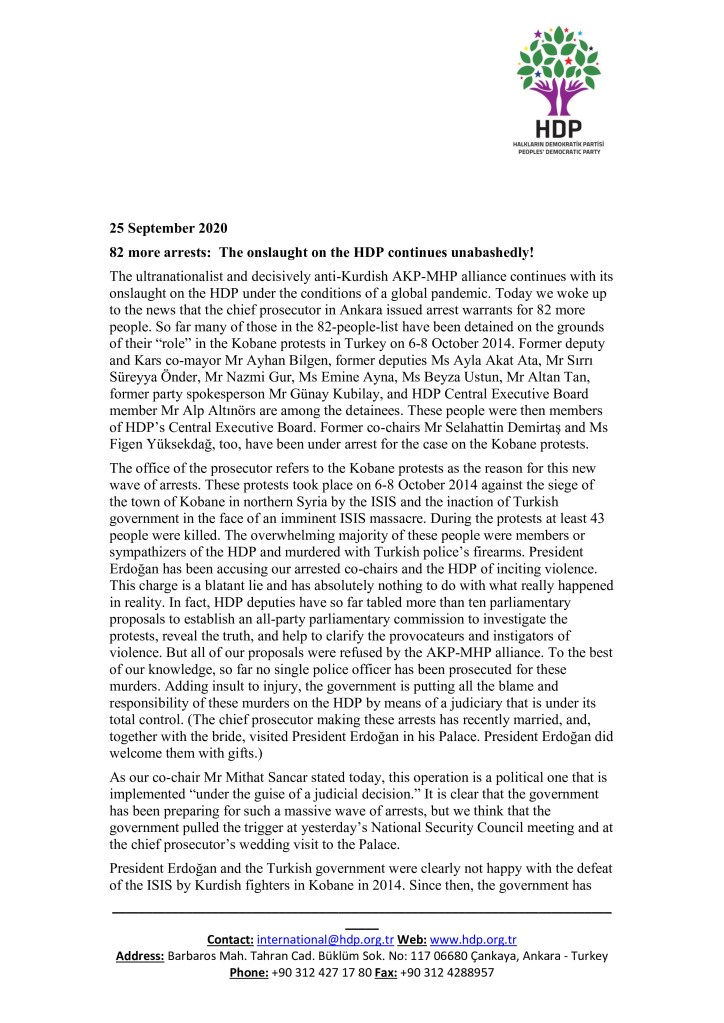 HDP
HALKLARIN DEMOKRATİK PARTİSİ
PEOPLES' DEMOCRATIC PARTY

25 September 2020

82 more arrests: The onslaught on the HDP continues unabashedly!

The ultranationalist and decisively anti-Kurdish AKP-MHP alliance continues with its onslaught on the HDP under the conditions of a global pandemic. Today we woke up to the news that the chief prosecutor in Ankara issued arrest warrants for 82 more people. So far many of those in the 82-people-list have been detained on the grounds of their "role" in the Kobane protests in Turkey on 6-8 October 2014. Former deputy and Kars co-mayor Mr Ayhan Bilgen, former deputies Ms Ayla Akat Ata, Mr Sırrı Süreyya Önder, Mr Nazmi Gur, Ms Emine Ayna, Ms Beyza Ustun, Mr Altan Tan, former party spokesperson Mr Günay Kubilay, and HDP Central Executive Board member Mr Alp Altınörs are among the detainees. These people were then members of HDP's Central Executive Board. Former co-chairs Mr Selahattin Demirtaş and Ms Figen Yüksekdağ, too, have been under arrest for the case on the Kobane protests.

The office of the prosecutor refers to the Kobane protests as the reason for this new wave of arrests. These protests took place on 6-8 October 2014 against the siege of the town of Kobane in northern Syria by the ISIS and the inaction of Turkish government in the face of an imminent ISIS massacre. During the protests at least 43 people were killed. The overwhelming majority of these people were members or sympathizers of the HDP and murdered with Turkish police's firearms. President Erdoğan has been accusing our arrested co-chairs and the HDP of inciting violence. This charge is a blatant lie and has absolutely nothing to do with what really happened in reality. In fact, HDP deputies have so far tabled more than ten parliamentary proposals to establish an all-party parliamentary commission to investigate the protests, reveal the truth, and help to clarify the provocateurs and instigators of violence. But all of our proposals were refused by the AKP-MHP alliance. To the best of our knowledge, so far no single police officer has been prosecuted for these murders. Adding insult to injury, the government is putting all the blame and responsibility of these murders on the HDP by means of a judiciary that is under its total control. (The chief prosecutor making these arrests has recently married, and, together with the bride, visited President Erdoğan in his Palace. President Erdoğan did welcome them with gifts.)

As our co-chair Mr Mithat Sancar stated today, this operation is a political one that is implemented "under the guise of a judicial decision." It is clear that the government has been preparing for such a massive wave of arrests, but we think that the government pulled the trigger at yesterday's National Security Council meeting and at the chief prosecutor's wedding visit to the Palace.

President Erdoğan and the Turkish government were clearly not happy with the defeat of the ISIS by Kurdish fighters in Kobane in 2014. Since then, the government has

Contact: international@hdp.org.tr Web: www.hdp.org.tr
Address: Barbaros Mah. Tahran Cad. Büklüm Sok. No: 117 06680 Çankaya, Ankara - Turkey
Phone: +90 312 427 17 80 Fax: +90 312 4288957